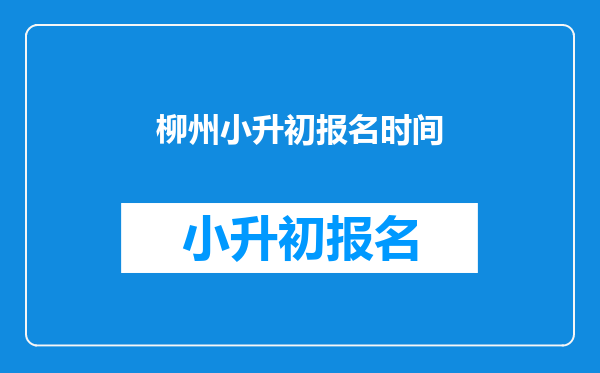 柳州小升初报名时间

小升初报名